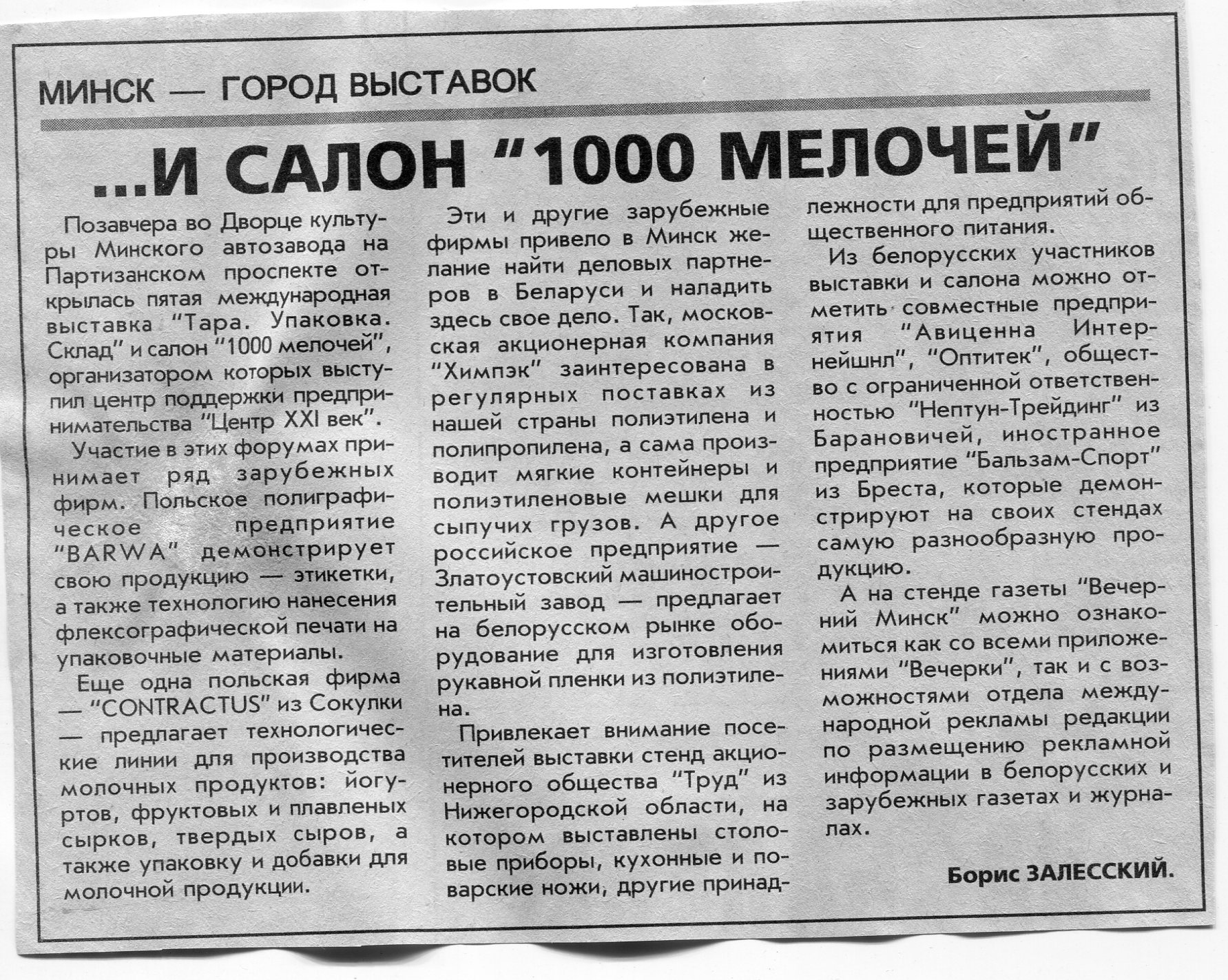 МИНСК — ГОРОД ВЫСТАВОК

...И САЛОН "1000 МЕЛОЧЕЙ"

Позавчера во Дворце культуры Минского автозавода на Партизанском проспекте открылась пятая международная выставка "Тара. Упаковка. Склад" и салон "1000 мелочей", организатором которых выступил центр поддержки предпринимательства "Центр XXI век".

Участие в этих форумах принимает ряд зарубежных фирм. Польское полиграфическое предприятие "BARWA" демонстрирует свою продукцию — этикетки, а также технологию нанесения флексографической печати на упаковочные материалы.

Еще одна польская фирма — "CONTRACTUS" из Сокулки — предлагает технологические линии для производства молочных продуктов: йогуртов, фруктовых и плавленых сырков, твердых сыров, а также упаковку и добавки для молочной продукции.

Эти и другие зарубежные фирмы привело в Минск желание найти деловых партнеров в Беларуси и наладить здесь свое дело. Так, московская акционерная компания "Химпэк" заинтересована в регулярных поставках из нашей страны полиэтилена и полипропилена, а сама производит мягкие контейнеры и полиэтиленовые мешки для сыпучих грузов. А другое российское предприятие — Златоустовский машиностроительный завод — предлагает на белорусском рынке оборудование для изготовления рукавной пленки из полиэтилена.

Привлекает внимание посетителей выставки стенд акционерного общества "Труд" из Нижегородской области, на котором выставлены столовые приборы, кухонные и поварские ножи, другие принадлежности для предприятий общественного питания.

Из белорусских участников выставки и салона можно отметить совместные предприятия "Авиценна Интернейшнл", "Оптитек", общество с ограниченной ответственностью "Нептун-Трейдинг" из Барановичей, иностранное предприятие "Бальзам-Спорт" из Бреста, которые демонстрируют на своих стендах самую разнообразную продукцию.

А на стенде газеты "Вечерний Минск" можно ознакомиться как со всеми приложениями "Вечерки", так и с возможностями отдела международной рекламы редакции по размещению рекламной информации в белорусских и зарубежных газетах и журналах.

Борис ЗАЛЕССКИЙ.